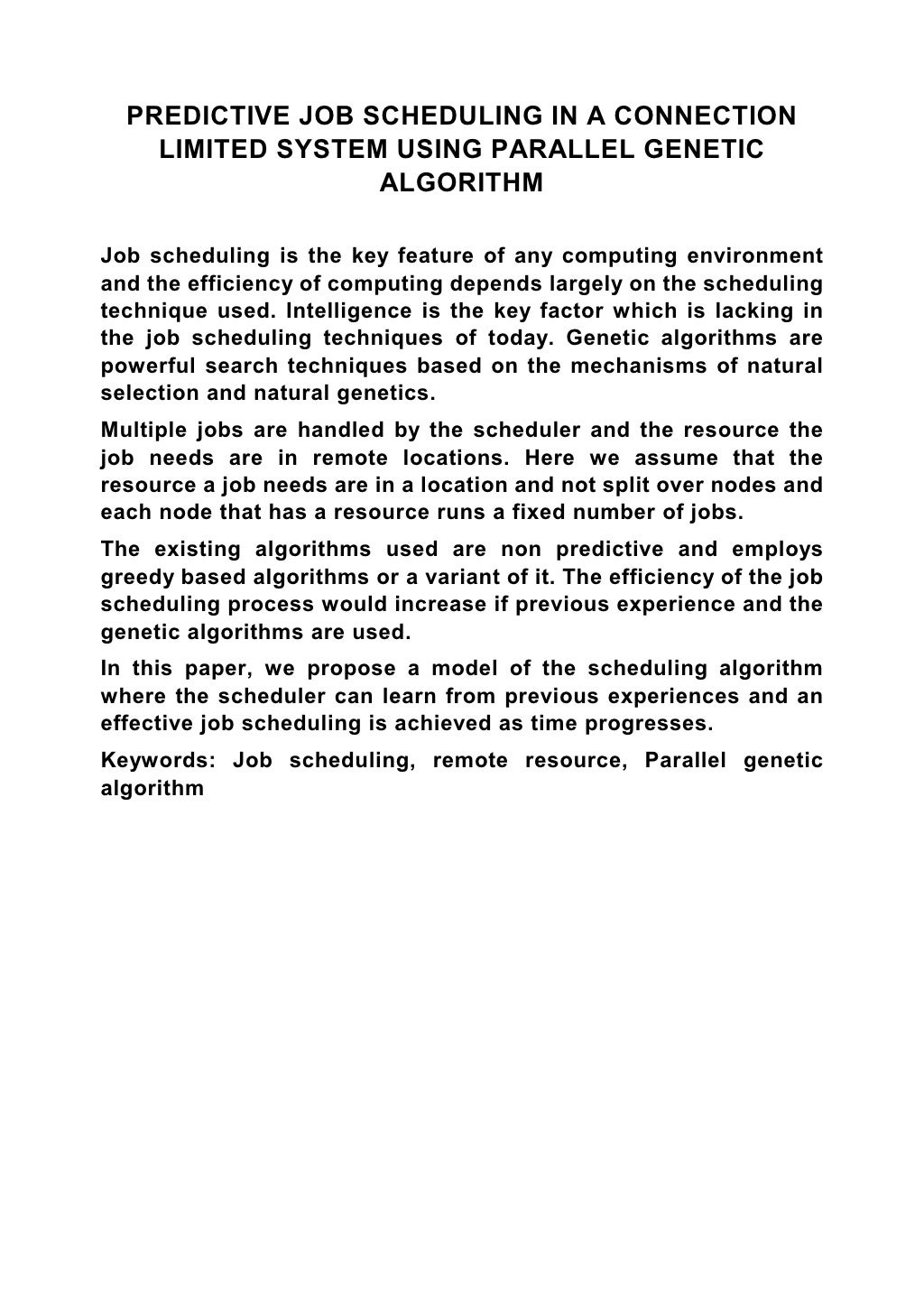 PREDICTIVE JOB SCHEDULING IN A CONNECTION LIMITED SYSTEM USING PARALLEL GENETIC ALGORITHM

Job scheduling is the key feature of any computing environment and the efficiency of computing depends largely on the scheduling technique used. Intelligence is the key factor which is lacking in the job scheduling techniques of today. Genetic algorithms are powerful search techniques based on the mechanisms of natural selection and natural genetics.

Multiple jobs are handled by the scheduler and the resource the job needs are in remote locations. Here we assume that the resource a job needs are in a location and not split over nodes and each node that has a resource runs a fixed number of jobs.

The existing algorithms used are non predictive and employs greedy based algorithms or a variant of it. The efficiency of the job scheduling process would increase if previous experience and the genetic algorithms are used.

In this paper, we propose a model of the scheduling algorithm where the scheduler can learn from previous experiences and an effective job scheduling is achieved as time progresses.

Keywords: Job scheduling, remote resource, Parallel genetic algorithm